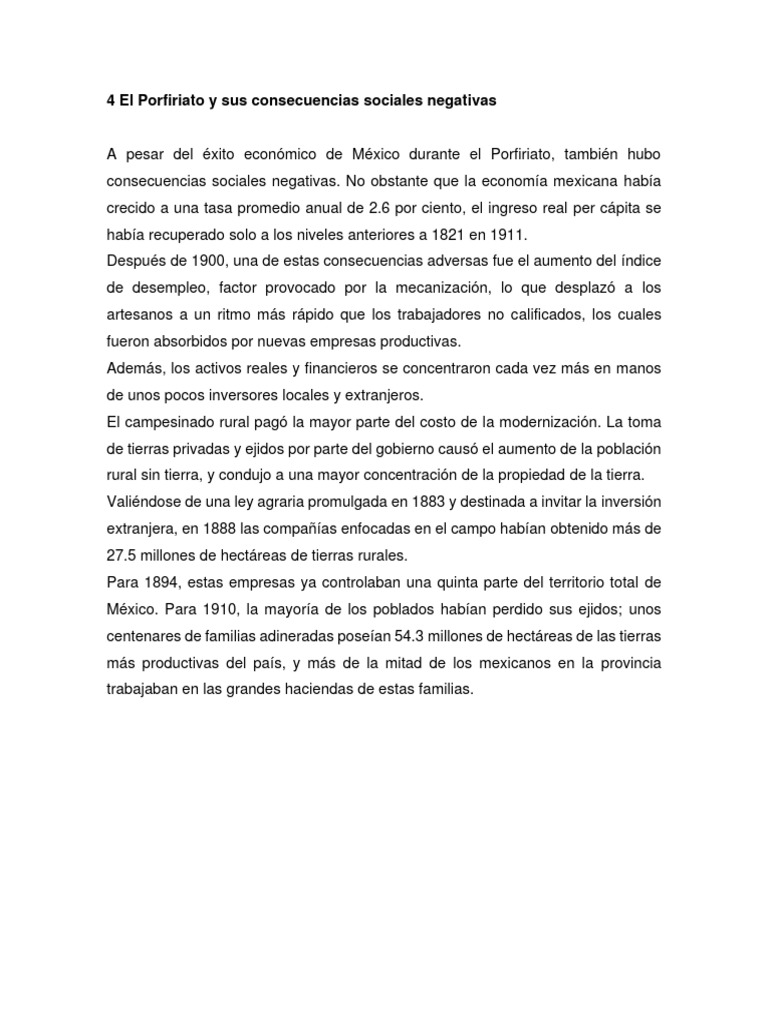 4 El Porfiriato y sus consecuencias sociales negativas

A pesar del éxito económico de México durante el Porfiriato, también hubo consecuencias sociales negativas. No obstante que la economía mexicana había crecido a una tasa promedio anual de 2.6 por ciento, el ingreso real per cápita se había recuperado solo a los niveles anteriores a 1821 en 1911.
Después de 1900, una de estas consecuencias adversas fue el aumento del índice de desempleo, factor provocado por la mecanización, lo que desplazó a los artesanos a un ritmo más rápido que los trabajadores no calificados, los cuales fueron absorbidos por nuevas empresas productivas.
Además, los activos reales y financieros se concentraron cada vez más en manos de unos pocos inversores locales y extranjeros.
El campesinado rural pagó la mayor parte del costo de la modernización. La toma de tierras privadas y ejidos por parte del gobierno causó el aumento de la población rural sin tierra, y condujo a una mayor concentración de la propiedad de la tierra.
Valiéndose de una ley agraria promulgada en 1883 y destinada a invitar la inversión extranjera, en 1888 las compañías enfocadas en el campo habían obtenido más de 27.5 millones de hectáreas de tierras rurales.
Para 1894, estas empresas ya controlaban una quinta parte del territorio total de México. Para 1910, la mayoría de los poblados habían perdido sus ejidos; unos centenares de familias adineradas poseían 54.3 millones de hectáreas de las tierras más productivas del país, y más de la mitad de los mexicanos en la provincia trabajaban en las grandes haciendas de estas familias.